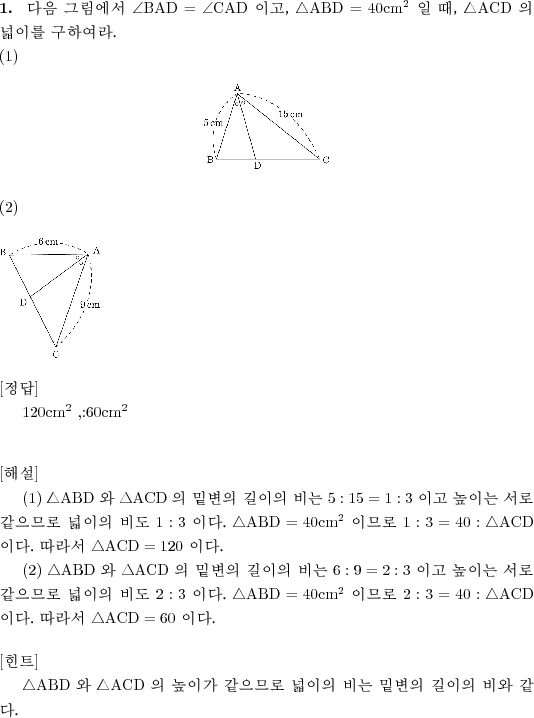 **1.** 다음 그림에서 $\angle BAD = \angle CAD$ 이고, $\triangle ABD = 40cm^2$ 일 때, $\triangle ACD$ 의 넓이를 구하여라.

(1)

A
5 cm
15 cm
B
D
C

(2)

B
6 cm
A
D
9 cm
C

[정답]

$120cm^2$ ,:$60cm^2$

[해설]

(1) $\triangle ABD$ 와 $\triangle ACD$ 의 밑변의 길이의 비는 $5 : 15 = 1 : 3$ 이고 높이는 서로 같으므로 넓이의 비도 $1 : 3$ 이다. $\triangle ABD = 40cm^2$ 이므로 $1 : 3 = 40 : \triangle ACD$ 이다. 따라서 $\triangle ACD = 120$ 이다.

(2) $\triangle ABD$ 와 $\triangle ACD$ 의 밑변의 길이의 비는 $6 : 9 = 2 : 3$ 이고 높이는 서로 같으므로 넓이의 비도 $2 : 3$ 이다. $\triangle ABD = 40cm^2$ 이므로 $2 : 3 = 40 : \triangle ACD$ 이다. 따라서 $\triangle ACD = 60$ 이다.

[힌트]

$\triangle ABD$ 와 $\triangle ACD$ 의 높이가 같으므로 넓이의 비는 밑변의 길이의 비와 같다.